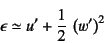 $\epsilon \simeq u' + \frac{1}{2} (w')^2$